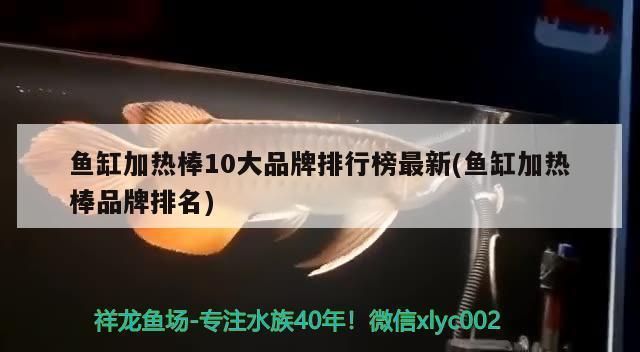 鱼缸加热棒10大品牌排行榜最新(鱼缸加热棒品牌排名)

祥龙鱼场-专注水族40年！微信xlyc002